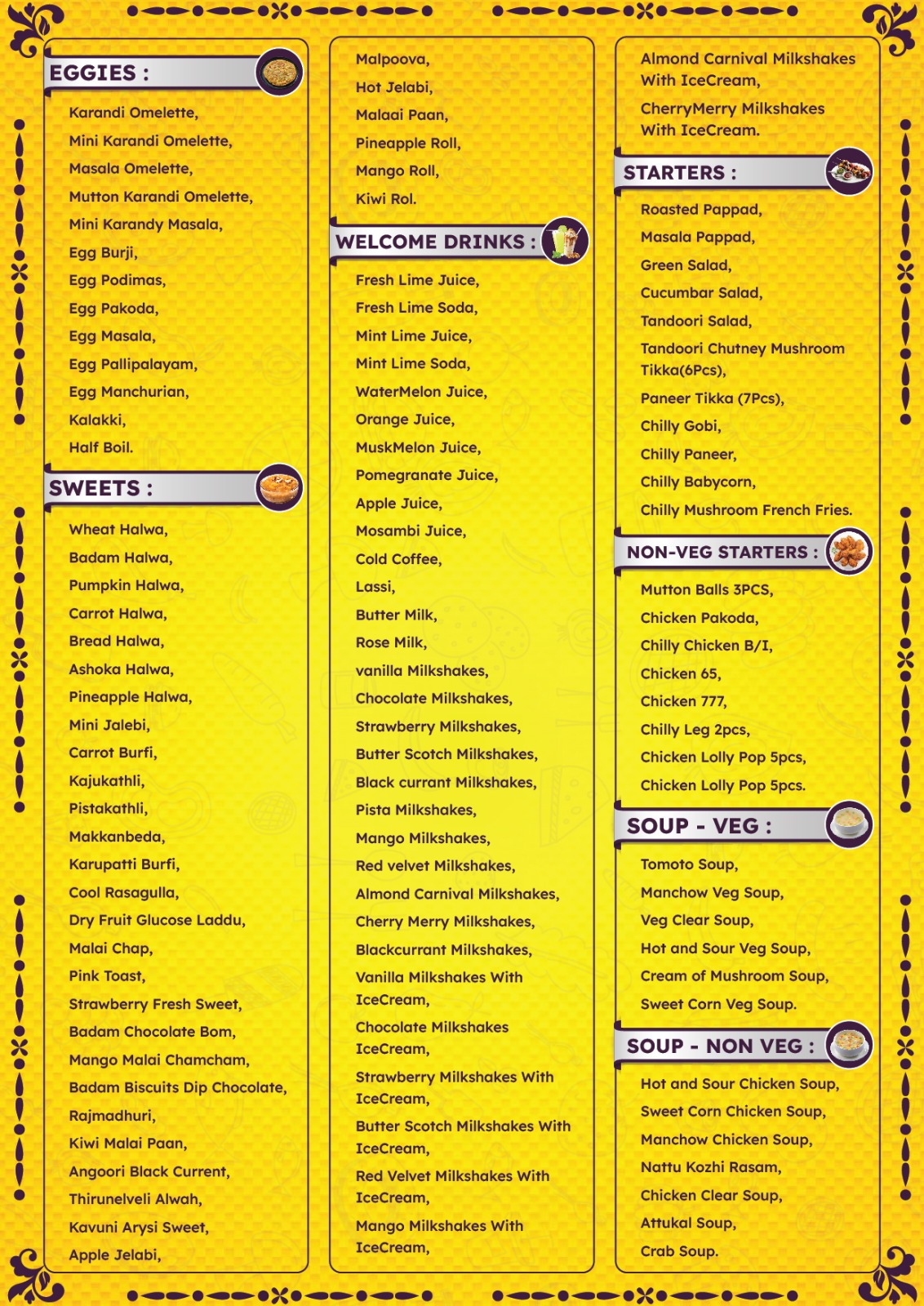 EGGIES :

Karandi Omelette,
Mini Karandi Omelette,
Masala Omelette,
Mutton Karandi Omelette,
Mini Karandy Masala,
Egg Burji,
Egg Podimas,
Egg Pakoda,
Egg Masala,
Egg Pallipalayam,
Egg Manchurian,
Kalakki,
Half Boil.

SWEETS :

Wheat Halwa,
Badam Halwa,
Pumpkin Halwa,
Carrot Halwa,
Bread Halwa,
Ashoka Halwa,
Pineapple Halwa,
Mini Jalebi,
Carrot Burfi,
Kajukathli,
Pistakathli,
Makkanbeda,
Karupatti Burfi,
Cool Rasagulla,
Dry Fruit Glucose Laddu,
Malai Chap,
Pink Toast,
Strawberry Fresh Sweet,
Badam Chocolate Bom,
Mango Malai Chamcham,
Badam Biscuits Dip Chocolate,
Rajmadhuri,
Kiwi Malai Paan,
Angoori Black Current,
Thirunelveli Alwah,
Kavuni Arysi Sweet,
Apple Jelabi,

Malpoova,
Hot Jelabi,
Malaai Paan,
Pineapple Roll,
Mango Roll,
Kiwi Rol.

WELCOME DRINKS :

Fresh Lime Juice,
Fresh Lime Soda,
Mint Lime Juice,
Mint Lime Soda,
WaterMelon Juice,
Orange Juice,
MuskMelon Juice,
Pomegranate Juice,
Apple Juice,
Mosambi Juice,
Cold Coffee,
Lassi,
Butter Milk,
Rose Milk,
vanilla Milkshakes,
Chocolate Milkshakes,
Strawberry Milkshakes,
Butter Scotch Milkshakes,
Black currant Milkshakes,
Pista Milkshakes,
Mango Milkshakes,
Red velvet Milkshakes,
Almond Carnival Milkshakes,
Cherry Merry Milkshakes,
Blackcurrant Milkshakes,
Vanilla Milkshakes With IceCream,
Chocolate Milkshakes IceCream,
Strawberry Milkshakes With IceCream,
Butter Scotch Milkshakes With IceCream,
Red Velvet Milkshakes With IceCream,
Mango Milkshakes With IceCream,

Almond Carnival Milkshakes With IceCream,
CherryMerry Milkshakes With IceCream.

STARTERS :

Roasted Pappad,
Masala Pappad,
Green Salad,
Cucumbar Salad,
Tandoori Salad,
Tandoori Chutney Mushroom Tikka(6Pcs),
Paneer Tikka (7Pcs),
Chilly Gobi,
Chilly Paneer,
Chilly Babycorn,
Chilly Mushroom French Fries.

NON-VEG STARTERS :

Mutton Balls 3PCS,
Chicken Pakoda,
Chilly Chicken B/I,
Chicken 65,
Chicken 777,
Chilly Leg 2pcs,
Chicken Lolly Pop 5pcs,
Chicken Lolly Pop 5pcs.

SOUP - VEG :

Tomoto Soup,
Manchow Veg Soup,
Veg Clear Soup,
Hot and Sour Veg Soup,
Cream of Mushroom Soup,
Sweet Corn Veg Soup.

SOUP - NON VEG :

Hot and Sour Chicken Soup,
Sweet Corn Chicken Soup,
Manchow Chicken Soup,
Nattu Kozhi Rasam,
Chicken Clear Soup,
Attukal Soup,
Crab Soup.